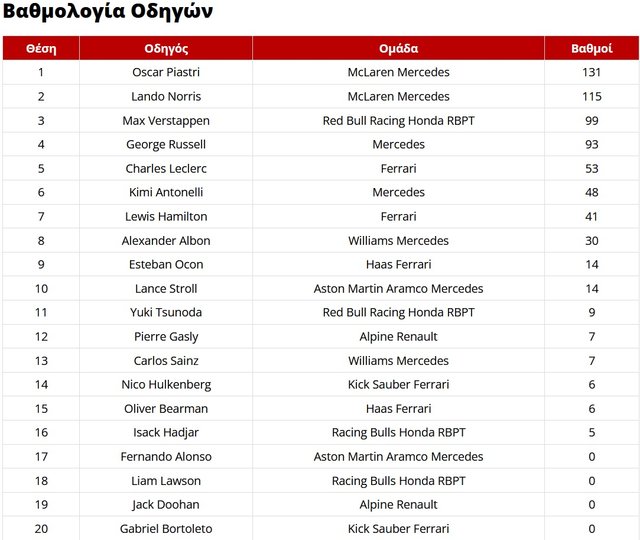 Βαθμολογία Οδηγών

| Θέση | Οδηγός | Ομάδα | Βαθμοί |
|---|---|---|---|
| 1 | Oscar Piastri | McLaren Mercedes | 131 |
| 2 | Lando Norris | McLaren Mercedes | 115 |
| 3 | Max Verstappen | Red Bull Racing Honda RBPT | 99 |
| 4 | George Russell | Mercedes | 93 |
| 5 | Charles Leclerc | Ferrari | 53 |
| 6 | Kimi Antonelli | Mercedes | 48 |
| 7 | Lewis Hamilton | Ferrari | 41 |
| 8 | Alexander Albon | Williams Mercedes | 30 |
| 9 | Esteban Ocon | Haas Ferrari | 14 |
| 10 | Lance Stroll | Aston Martin Aramco Mercedes | 14 |
| 11 | Yuki Tsunoda | Red Bull Racing Honda RBPT | 9 |
| 12 | Pierre Gasly | Alpine Renault | 7 |
| 13 | Carlos Sainz | Williams Mercedes | 7 |
| 14 | Nico Hulkenberg | Kick Sauber Ferrari | 6 |
| 15 | Oliver Bearman | Haas Ferrari | 6 |
| 16 | Isack Hadjar | Racing Bulls Honda RBPT | 5 |
| 17 | Fernando Alonso | Aston Martin Aramco Mercedes | 0 |
| 18 | Liam Lawson | Racing Bulls Honda RBPT | 0 |
| 19 | Jack Doohan | Alpine Renault | 0 |
| 20 | Gabriel Bortoleto | Kick Sauber Ferrari | 0 |